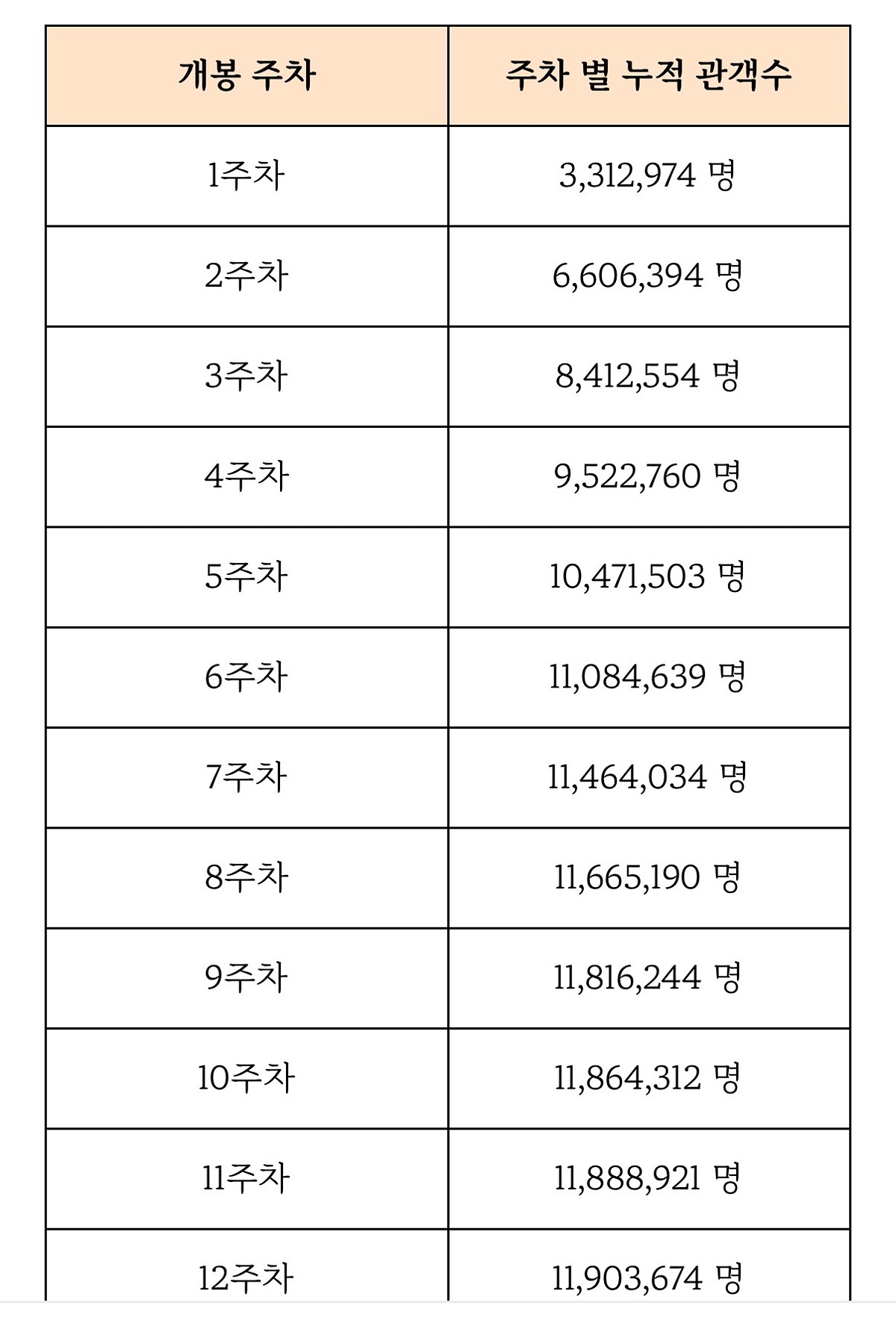 | 개봉 주차 | 주차 별 누적 관객수 |
|---|---|
| 1주차 | 3,312,974 명 |
| 2주차 | 6,606,394 명 |
| 3주차 | 8,412,554 명 |
| 4주차 | 9,522,760 명 |
| 5주차 | 10,471,503 명 |
| 6주차 | 11,084,639 명 |
| 7주차 | 11,464,034 명 |
| 8주차 | 11,665,190 명 |
| 9주차 | 11,816,244 명 |
| 10주차 | 11,864,312 명 |
| 11주차 | 11,888,921 명 |
| 12주차 | 11,903,674 명 |